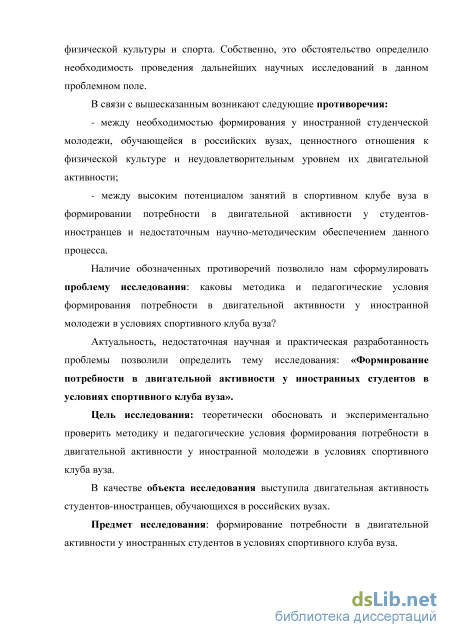 физической культуры и спорта. Собственно, это обстоятельство определило необходимость проведения дальнейших научных исследований в данном проблемном поле.

В связи с вышесказанным возникают следующие противоречия:

- между необходимостью формирования у иностранной студенческой молодежи, обучающейся в российских вузах, ценностного отношения к физической культуре и неудовлетворительным уровнем их двигательной активности;

- между высоким потенциалом занятий в спортивном клубе вуза в формировании потребности в двигательной активности у студентов-иностранцев и недостаточным научно-методическим обеспечением данного процесса.

Наличие обозначенных противоречий позволило нам сформулировать проблему исследования: каковы методика и педагогические условия формирования потребности в двигательной активности у иностранной молодежи в условиях спортивного клуба вуза?

Актуальность, недостаточная научная и практическая разработанность проблемы позволили определить тему исследования: «Формирование потребности в двигательной активности у иностранных студентов в условиях спортивного клуба вуза».

Цель исследования: теоретически обосновать и экспериментально проверить методику и педагогические условия формирования потребности в двигательной активности у иностранной молодежи в условиях спортивного клуба вуза.

В качестве объекта исследования выступила двигательная активность студентов-иностранцев, обучающихся в российских вузах.

Предмет исследования: формирование потребности в двигательной активности у иностранных студентов в условиях спортивного клуба вуза.

dsLib.net
библиотека диссертаций